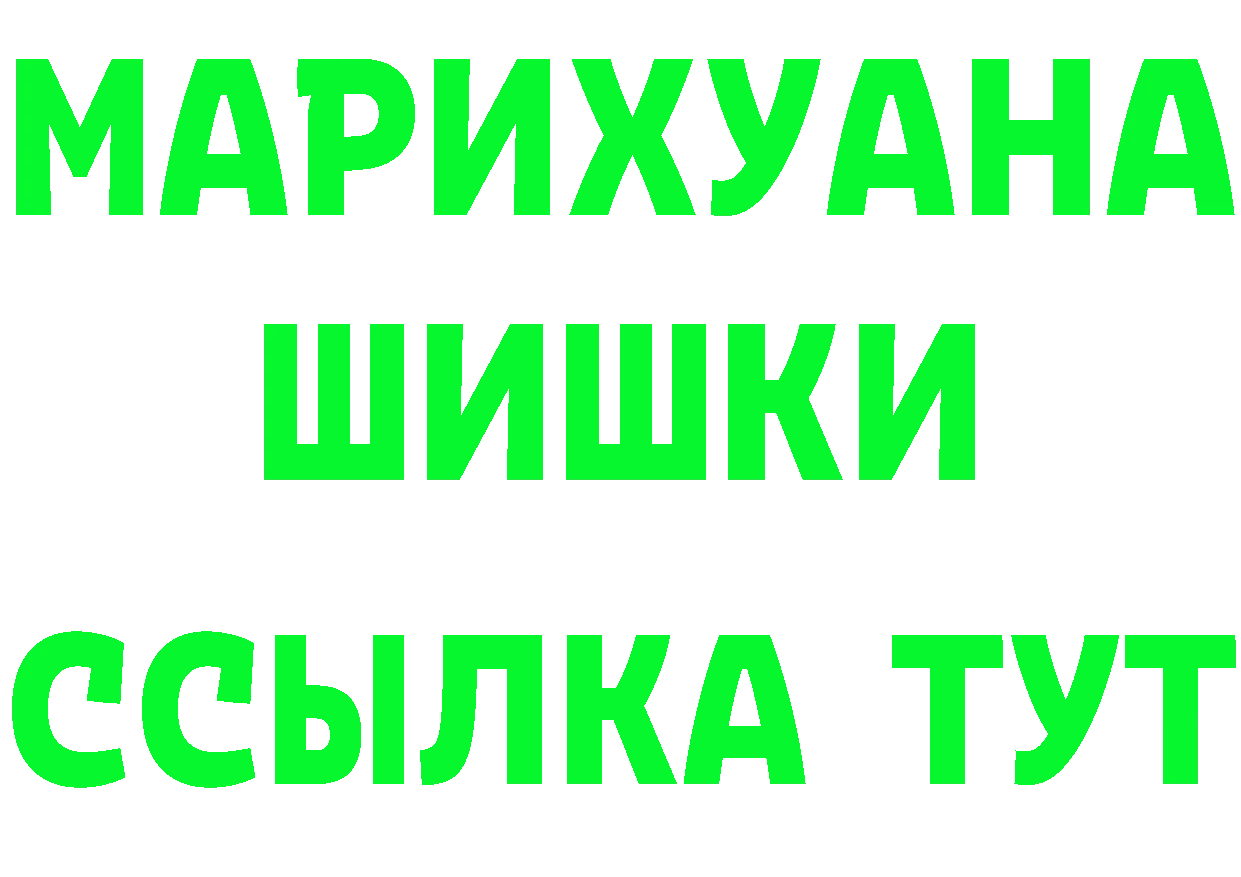 МАРИХУАНА
ШИШКИ
ССЫЛКА ТУТ